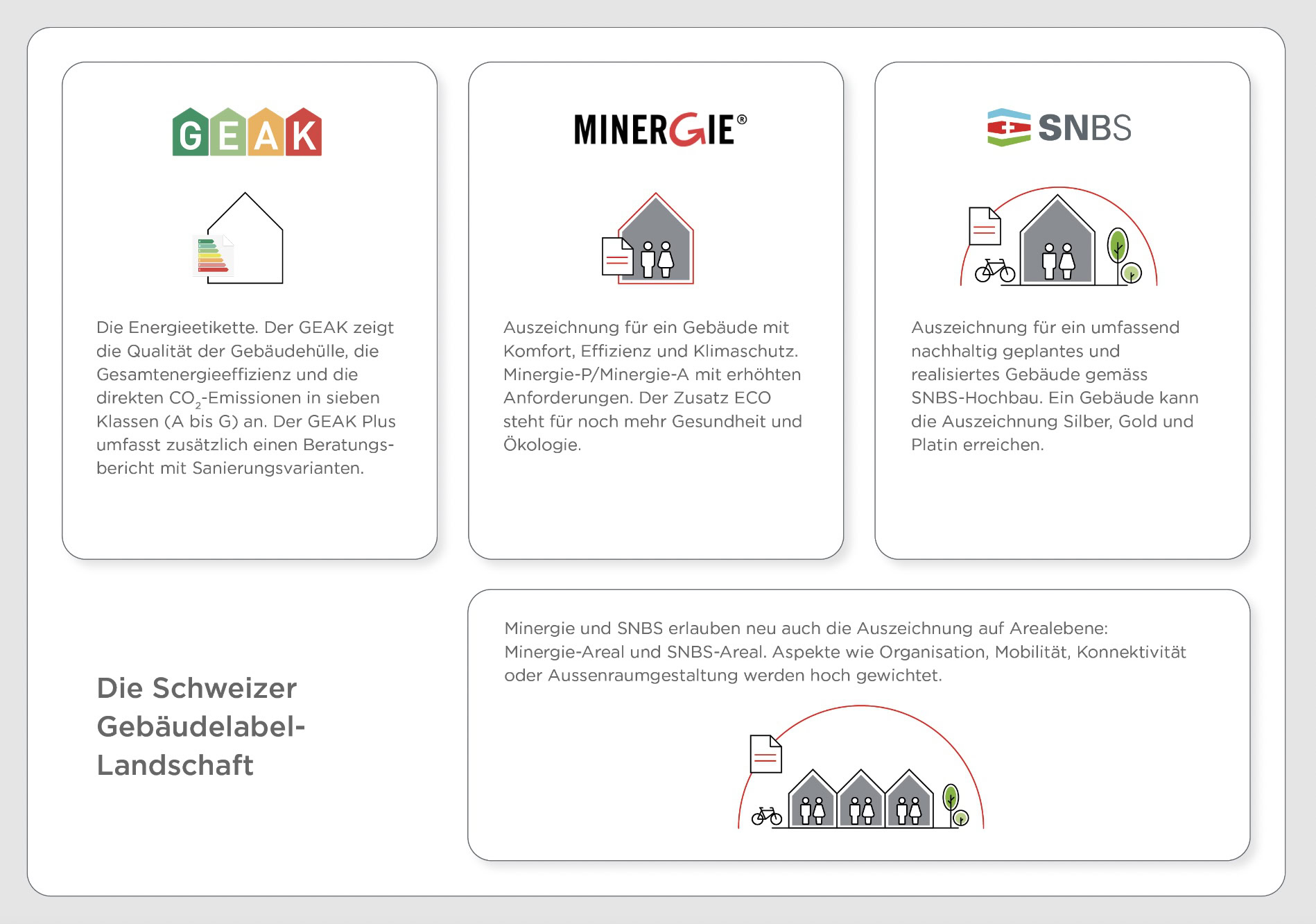 GEAK

Die Energieetikette. Der GEAK zeigt die Qualität der Gebäudehülle, die Gesamtenergieeffizienz und die direkten $CO_2$-Emissionen in sieben Klassen (A bis G) an. Der GEAK Plus umfasst zusätzlich einen Beratungsbericht mit Sanierungsvarianten.

MINERGIE®

Auszeichnung für ein Gebäude mit Komfort, Effizienz und Klimaschutz. Minergie-P/Minergie-A mit erhöhten Anforderungen. Der Zusatz ECO steht für noch mehr Gesundheit und Ökologie.

SNBS

Auszeichnung für ein umfassend nachhaltig geplantes und realisiertes Gebäude gemäss SNBS-Hochbau. Ein Gebäude kann die Auszeichnung Silber, Gold und Platin erreichen.

Die Schweizer Gebäudelabel-Landschaft

Minergie und SNBS erlauben neu auch die Auszeichnung auf Arealebene: Minergie-Areal und SNBS-Areal. Aspekte wie Organisation, Mobilität, Konnektivität oder Aussenraumgestaltung werden hoch gewichtet.